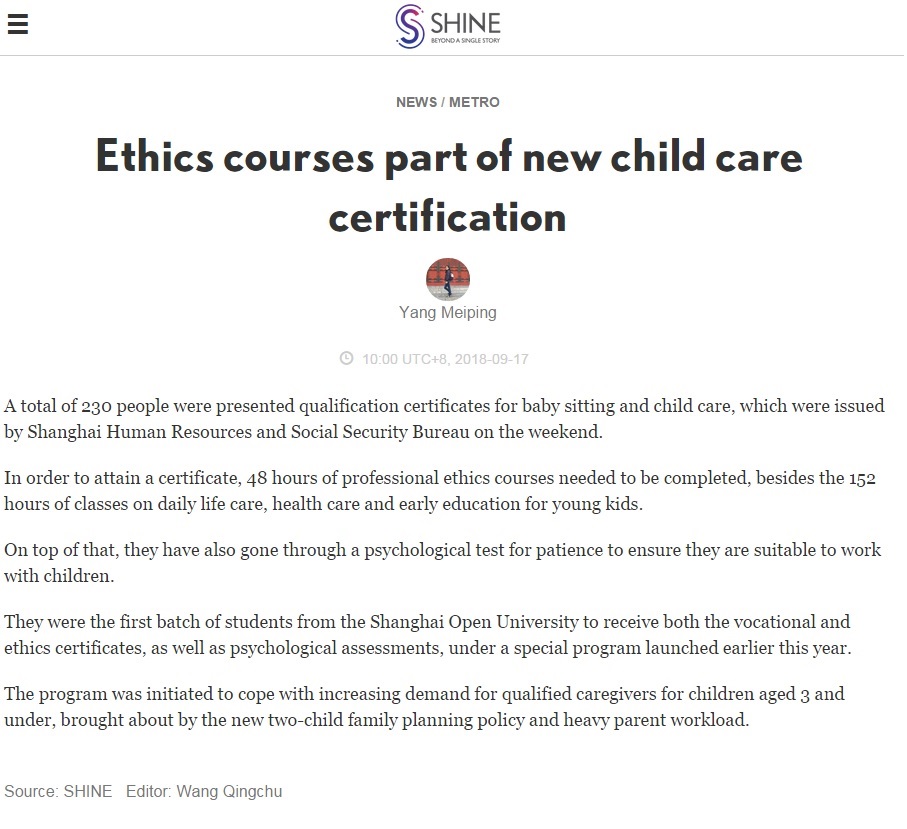 SHINE
BEYOND A SINGLE STORY

NEWS / METRO

Ethics courses part of new child care certification

Yang Meiping

10:00 UTC+8, 2018-09-17

A total of 230 people were presented qualification certificates for baby sitting and child care, which were issued by Shanghai Human Resources and Social Security Bureau on the weekend.

In order to attain a certificate, 48 hours of professional ethics courses needed to be completed, besides the 152 hours of classes on daily life care, health care and early education for young kids.

On top of that, they have also gone through a psychological test for patience to ensure they are suitable to work with children.

They were the first batch of students from the Shanghai Open University to receive both the vocational and ethics certificates, as well as psychological assessments, under a special program launched earlier this year.

The program was initiated to cope with increasing demand for qualified caregivers for children aged 3 and under, brought about by the new two-child family planning policy and heavy parent workload.

Source: SHINE Editor: Wang Qingchu